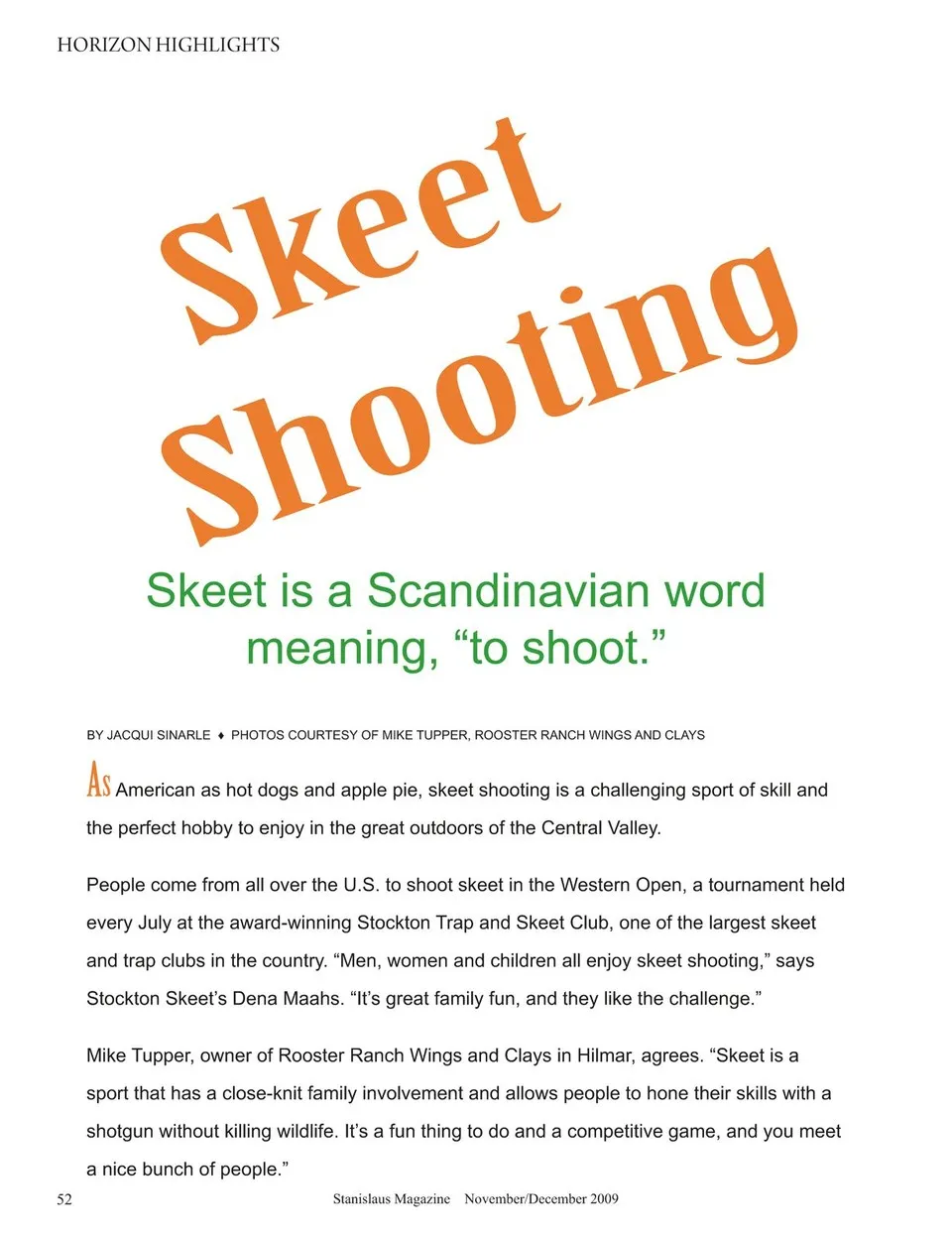 HORIZON HIGHLIGHTS

Skeet Shooting

Skeet is a Scandinavian word meaning, “to shoot.”

BY JACQUI SINARLE ♦ PHOTOS COURTESY OF MIKE TUPPER, ROOSTER RANCH WINGS AND CLAYS

As American as hot dogs and apple pie, skeet shooting is a challenging sport of skill and the perfect hobby to enjoy in the great outdoors of the Central Valley.

People come from all over the U.S. to shoot skeet in the Western Open, a tournament held every July at the award-winning Stockton Trap and Skeet Club, one of the largest skeet and trap clubs in the country. “Men, women and children all enjoy skeet shooting,” says Stockton Skeet’s Dena Maahs. “It’s great family fun, and they like the challenge.”

Mike Tupper, owner of Rooster Ranch Wings and Clays in Hilmar, agrees. “Skeet is a sport that has a close-knit family involvement and allows people to hone their skills with a shotgun without killing wildlife. It’s a fun thing to do and a competitive game, and you meet a nice bunch of people.”

52 Stanislaus Magazine November/December 2009